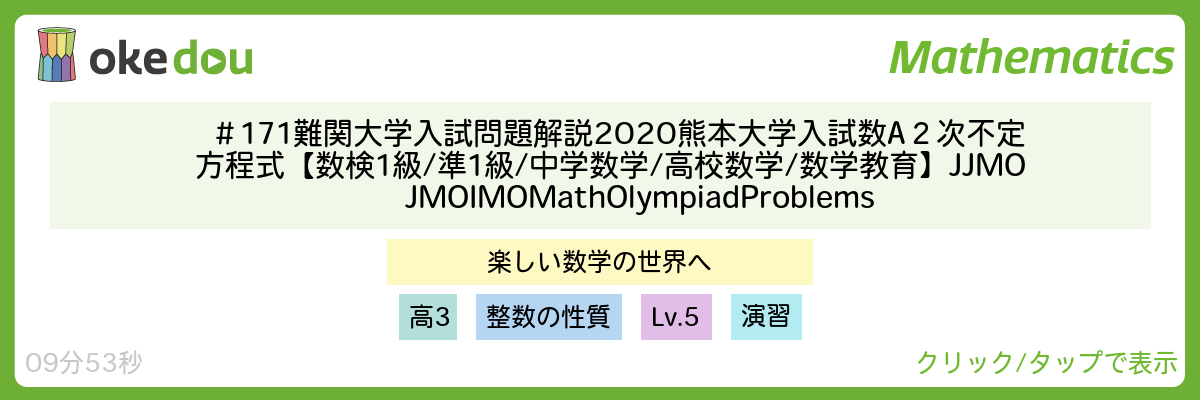 okedou

Mathematics

＃171難関大学入試問題解説2020熊本大学入試数A２次不定方程式【数検1級/準1級/中学数学/高校数学/数学教育】JJMO JMOIMOMathOlympiadProblems

楽しい数学の世界へ

高3

整数の性質

Lv.5

演習

09分53秒

クリック/タップで表示